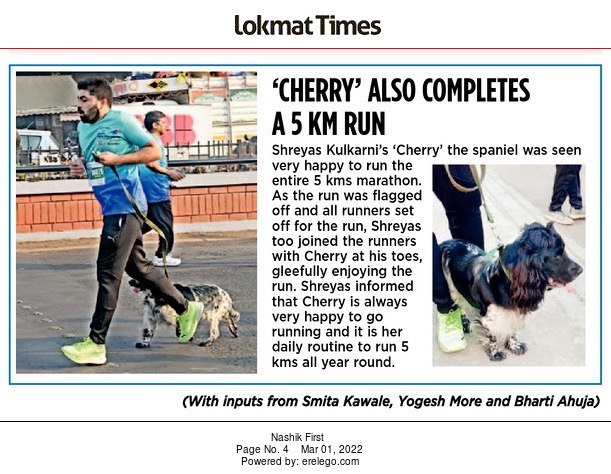 Lokmat Times

'CHERRY' ALSO COMPLETES A 5 KM RUN

Shreyas Kulkarni's 'Cherry' the spaniel was seen very happy to run the entire 5 kms marathon. As the run was flagged off and all runners set off for the run, Shreyas too joined the runners with Cherry at his toes, gleefully enjoying the run. Shreyas informed that Cherry is always very happy to go running and it is her daily routine to run 5 kms all year round.

(With inputs from Smita Kawale, Yogesh More and Bharti Ahuja)

Nashik First
Page No. 4 Mar 01, 2022
Powered by: erelego.com